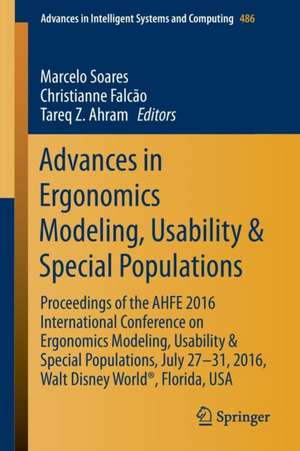 Advances in Intelligent Systems and Computing 486

Marcelo Soares
Christianne Falcão
Tareq Z. Ahram Editors

Advances in Ergonomics Modeling, Usability & Special Populations

Proceedings of the AHFE 2016 International Conference on Ergonomics Modeling, Usability & Special Populations, July 27–31, 2016, Walt Disney World®, Florida, USA

Springer